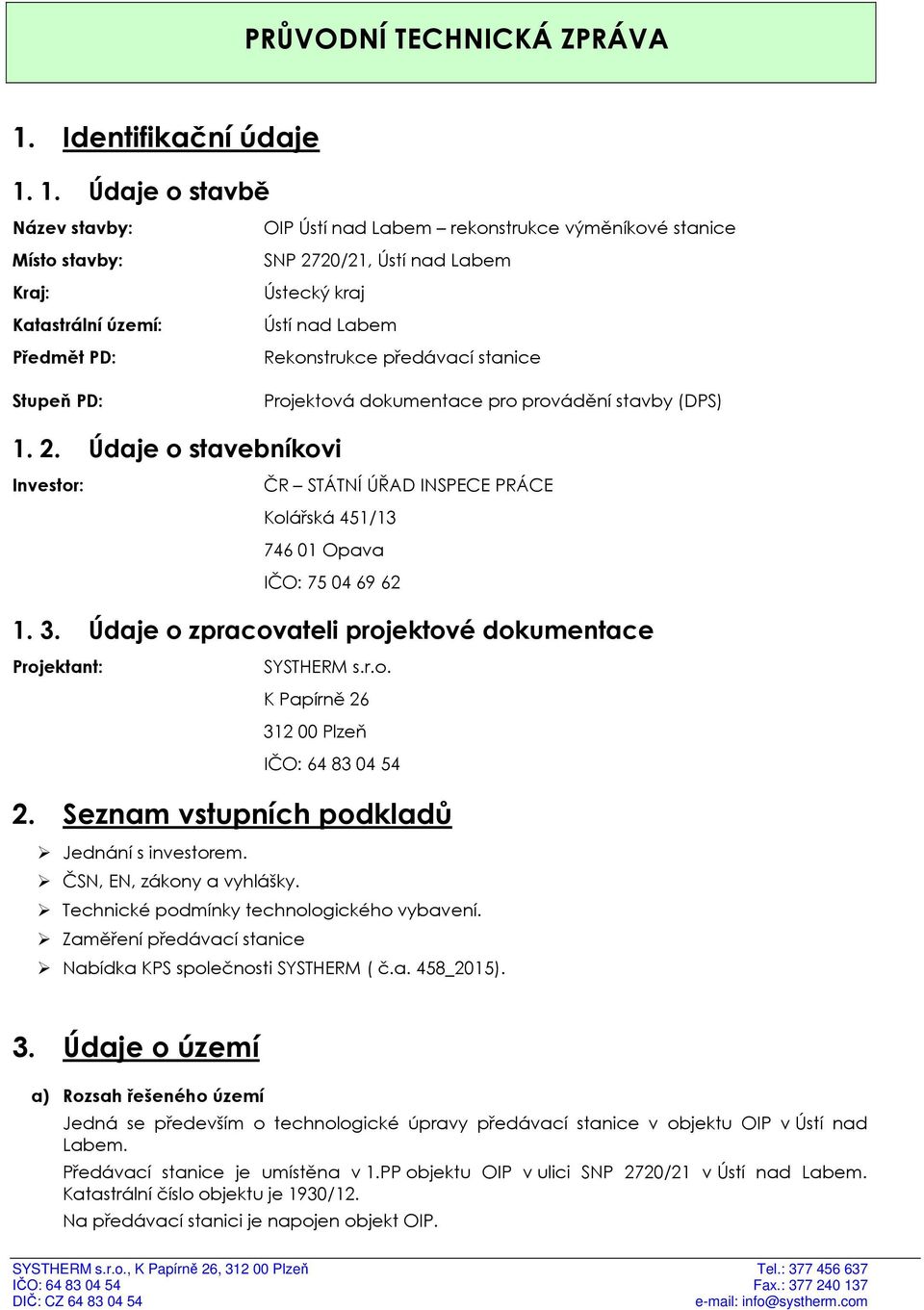 PRŮVODNÍ TECHNICKÁ ZPRÁVA

1. Identifikační údaje

1. 1. Údaje o stavbě

Název stavby: OIP Ústí nad Labem – rekonstrukce výměníkové stanice

Místo stavby: SNP 2720/21, Ústí nad Labem

Kraj: Ústecký kraj

Katastrální území: Ústí nad Labem

Předmět PD: Rekonstrukce předávací stanice

Stupeň PD: Projektová dokumentace pro provádění stavby (DPS)

1. 2. Údaje o stavebníkovi

Investor: ČR – STÁTNÍ ÚŘAD INSPECE PRÁCE

Kolářská 451/13

746 01 Opava

IČO: 75 04 69 62

1. 3. Údaje o zpracovateli projektové dokumentace

Projektant: SYSTHERM s.r.o.

K Papírně 26

312 00 Plzeň

IČO: 64 83 04 54

2. Seznam vstupních podkladů

➢ Jednání s investorem.
➢ ČSN, EN, zákony a vyhlášky.
➢ Technické podmínky technologického vybavení.
➢ Zaměření předávací stanice
➢ Nabídka KPS společnosti SYSTHERM ( č.a. 458_2015).

3. Údaje o území

a) Rozsah řešeného území

Jedná se především o technologické úpravy předávací stanice v objektu OIP v Ústí nad Labem.

Předávací stanice je umístěna v 1.PP objektu OIP v ulici SNP 2720/21 v Ústí nad Labem. Katastrální číslo objektu je 1930/12.

Na předávací stanici je napojen objekt OIP.

SYSTHERM s.r.o., K Papírně 26, 312 00 Plzeň
IČO: 64 83 04 54
DIČ: CZ 64 83 04 54

Tel.: 377 456 637
Fax.: 377 240 137
e-mail: info@systherm.com